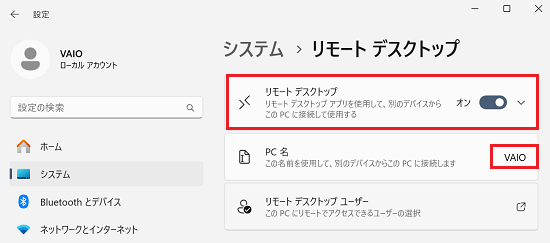 設定

VAIO
ローカル アカウント

設定の検索

ホーム
システム
Bluetooth とデバイス
ネットワークとインターネット

システム › リモート デスクトップ

リモート デスクトップ
リモート デスクトップ アプリを使用して、別のデバイスからこの PC に接続して使用する
オン

PC 名
この名前を使用して、別のデバイスからこの PC に接続します
VAIO

リモート デスクトップ ユーザー
この PC にリモートでアクセスできるユーザーの選択